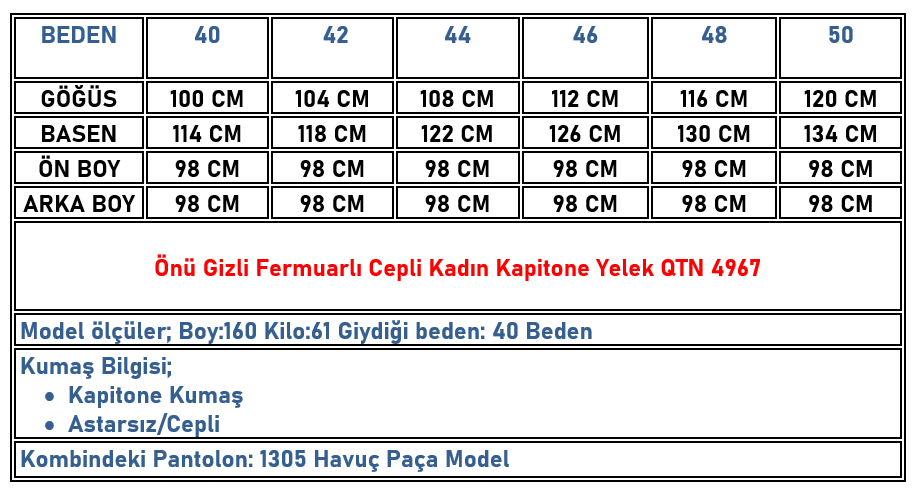 | BEDEN | 40 | 42 | 44 | 46 | 48 | 50 |
|---|---|---|---|---|---|---|
| GÖĞÜS | 100 CM | 104 CM | 108 CM | 112 CM | 116 CM | 120 CM |
| BASEN | 114 CM | 118 CM | 122 CM | 126 CM | 130 CM | 134 CM |
| ÖN BOY | 98 CM | 98 CM | 98 CM | 98 CM | 98 CM | 98 CM |
| ARKA BOY | 98 CM | 98 CM | 98 CM | 98 CM | 98 CM | 98 CM |

Önü Gizli Fermuarlı Cepli Kadın Kapitone Yelek QTN 4967

Model ölçüler; Boy:160 Kilo:61 Giydiği beden: 40 Beden

Kumaş Bilgisi;
• Kapitone Kumaş
• Astarsız/Cepli

Kombindeki Pantolon: 1305 Havuç Paça Model